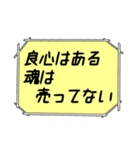 良心はある
魂は
売ってない